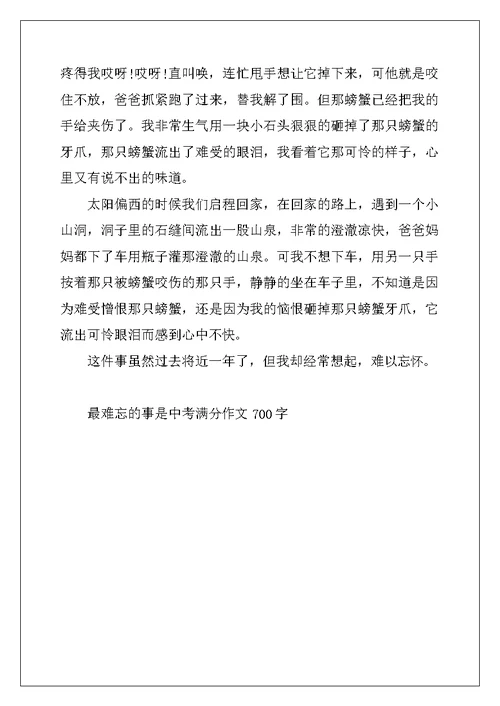 疼得我哎呀!哎呀!直叫唤，连忙甩手想让它掉下来，可他就是咬住不放，爸爸抓紧跑了过来，替我解了围。但那螃蟹已经把我的手给夹伤了。我非常生气用一块小石头狠狠的砸掉了那只螃蟹的牙爪，那只螃蟹流出了难受的眼泪，我看着它那可怜的样子，心里又有说不出的味道。

太阳偏西的时候我们启程回家，在回家的路上，遇到一个小山洞，洞子里的石缝间流出一股山泉，非常的澄澈凉快，爸爸妈妈都下了车用瓶子灌那澄澈的山泉。可我不想下车，用另一只手按着那只被螃蟹咬伤的那只手，静静的坐在车子里，不知道是因为难受憎恨那只螃蟹，还是因为我的恼恨砸掉那只螃蟹牙爪，它流出可怜眼泪而感到心中不快。

这件事虽然过去将近一年了，但我却经常想起，难以忘怀。

最难忘的事是中考满分作文 700 字